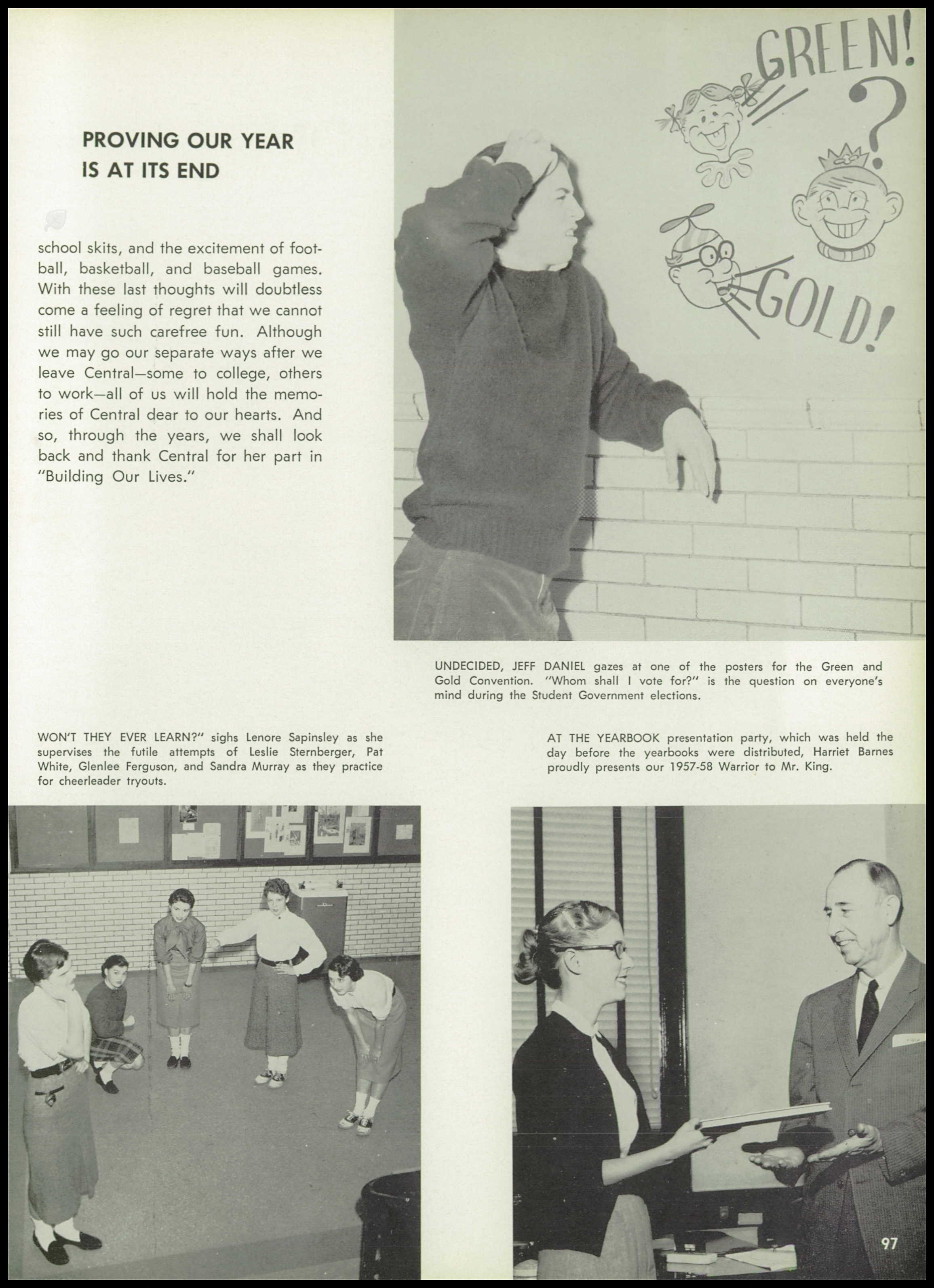 PROVING OUR YEAR IS AT ITS END

school skits, and the excitement of football, basketball, and baseball games. With these last thoughts will doubtless come a feeling of regret that we cannot still have such carefree fun. Although we may go our separate ways after we leave Central—some to college, others to work—all of us will hold the memories of Central dear to our hearts. And so, through the years, we shall look back and thank Central for her part in "Building Our Lives."

GREEN!

?

GOLD!

UNDECIDED, JEFF DANIEL gazes at one of the posters for the Green and Gold Convention. "Whom shall I vote for?" is the question on everyone's mind during the Student Government elections.

WON'T THEY EVER LEARN?" sighs Lenore Sapinsley as she supervises the futile attempts of Leslie Sternberger, Pat White, Glenlee Ferguson, and Sandra Murray as they practice for cheerleader tryouts.

AT THE YEARBOOK presentation party, which was held the day before the yearbooks were distributed, Harriet Barnes proudly presents our 1957-58 Warrior to Mr. King.

97